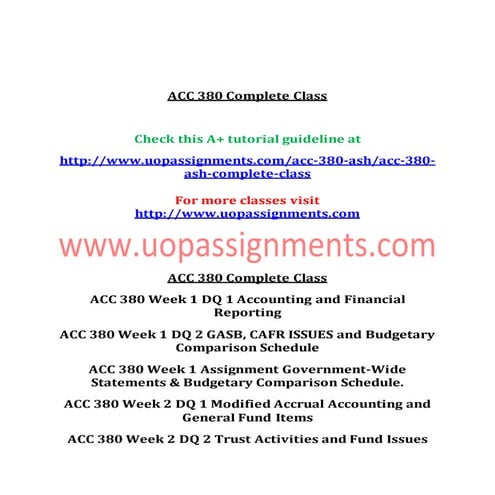 ACC 380 Complete Class

Check this A+ tutorial guideline at

http://www.uopassignments.com/acc-380-ash/acc-380-ash-complete-class

For more classes visit
http://www.uopassignments.com

www.uopassignments.com

ACC 380 Complete Class

ACC 380 Week 1 DQ 1 Accounting and Financial Reporting

ACC 380 Week 1 DQ 2 GASB, CAFR ISSUES and Budgetary Comparison Schedule

ACC 380 Week 1 Assignment Government-Wide Statements & Budgetary Comparison Schedule.

ACC 380 Week 2 DQ 1 Modified Accrual Accounting and General Fund Items

ACC 380 Week 2 DQ 2 Trust Activities and Fund Issues